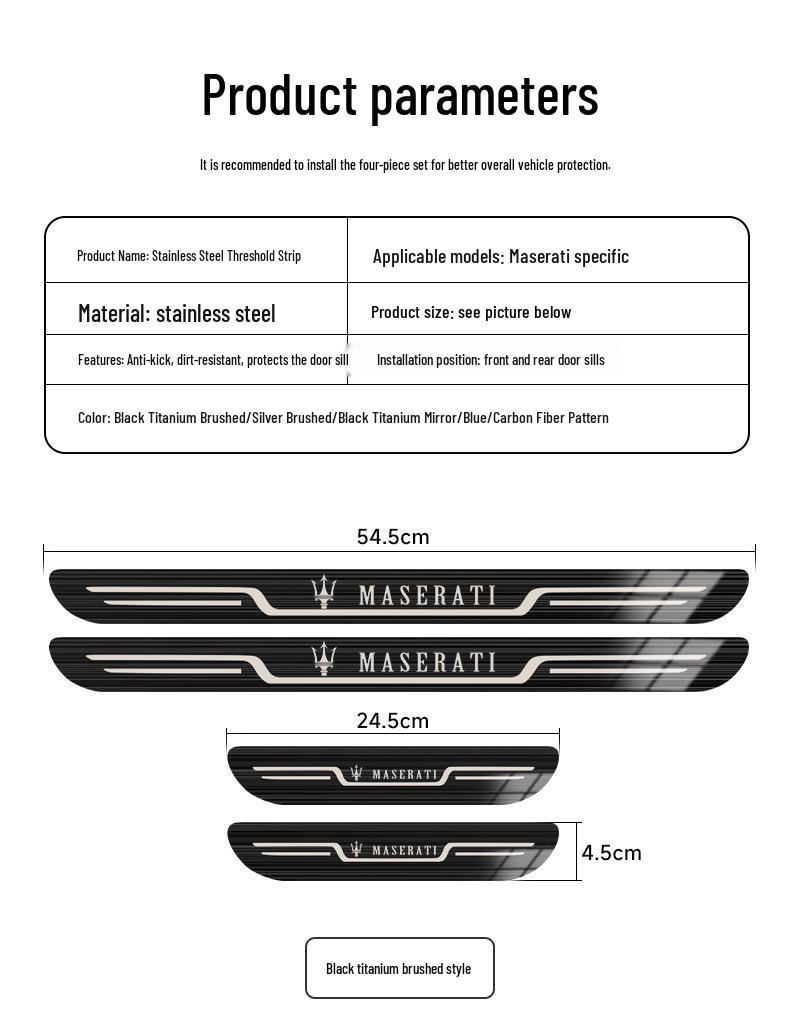 Product parameters

It is recommended to install the four-piece set for better overall vehicle protection.

| Product Name: Stainless Steel Threshold Strip | Applicable models: Maserati specific |
|---|---|
| Material: stainless steel | Product size: see picture below |
| Features: Anti-kick, dirt-resistant, protects the door sill | Installation position: front and rear door sills |
| Color: Black Titanium Brushed/Silver Brushed/Black Titanium Mirror/Blue/Carbon Fiber Pattern | |

54.5cm

MASERATI

MASERATI

24.5cm

MASERATI

MASERATI

4.5cm

Black titanium brushed style